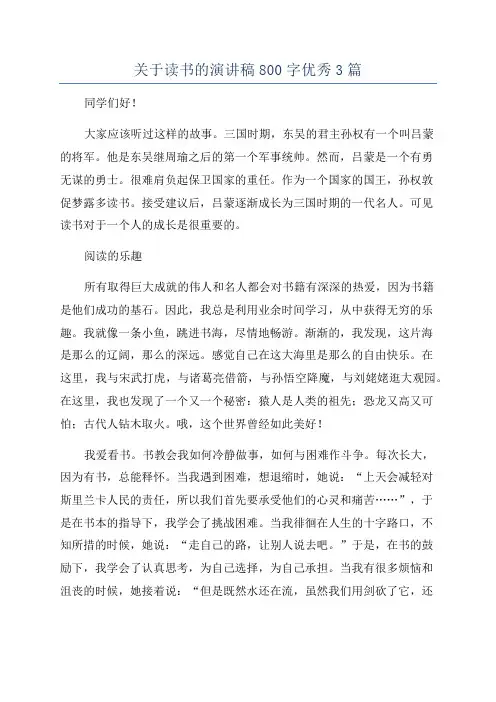 关于读书的演讲稿800字优秀3篇

同学们好！

大家应该听过这样的故事。三国时期，东吴的君主孙权有一个叫吕蒙的将军。他是东吴继周瑜之后的第一个军事统帅。然而，吕蒙是一个有勇无谋的勇士。很难肩负起保卫国家的重任。作为一个国家的国王，孙权敦促梦露多读书。接受建议后，吕蒙逐渐成长为三国时期的一代名人。可见读书对于一个人的成长是很重要的。

阅读的乐趣

所有取得巨大成就的伟人和名人都会对书籍有深深的热爱，因为书籍是他们成功的基石。因此，我总是利用业余时间学习，从中获得无穷的乐趣。我就像一条小鱼，跳进书海，尽情地畅游。渐渐的，我发现，这片海是那么的辽阔，那么的深远。感觉自己在这大海里是那么的自由快乐。在这里，我与宋武打虎，与诸葛亮借箭，与孙悟空降魔，与刘姥姥逛大观园。在这里，我也发现了一个又一个秘密：猿人是人类的祖先；恐龙又高又可怕；古代人钻木取火。哦，这个世界曾经如此美好！

我爱看书。书教会我如何冷静做事，如何与困难作斗争。每次长大，因为有书，总能释怀。当我遇到困难，想退缩时，她说：“上天会减轻对斯里兰卡人民的责任，所以我们首先要承受他们的心灵和痛苦……”，于是在书本的指导下，我学会了挑战困难。当我徘徊在人生的十字路口，不知所措的时候，她说：“走自己的路，让别人说去吧。”于是，在书的鼓励下，我学会了认真思考，为自己选择，为自己承担。当我有很多烦恼和沮丧的时候，她接着说：“但是既然水还在流，虽然我们用剑砍了它，还